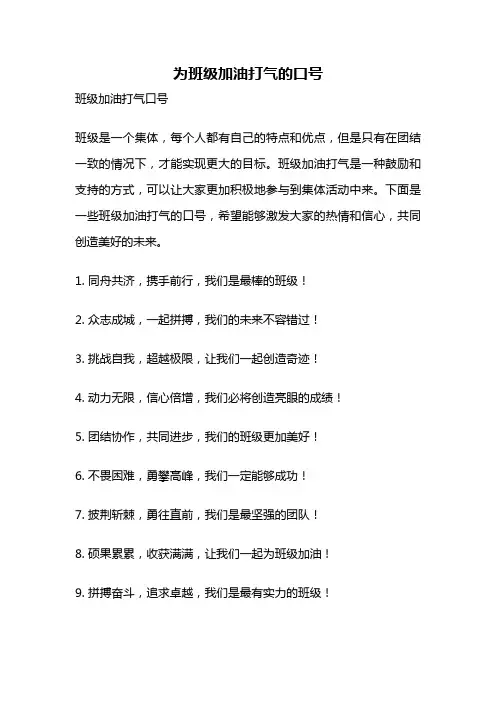 为班级加油打气的口号

班级加油打气口号

班级是一个集体，每个人都有自己的特点和优点，但是只有在团结一致的情况下，才能实现更大的目标。班级加油打气是一种鼓励和支持的方式，可以让大家更加积极地参与到集体活动中来。下面是一些班级加油打气的口号，希望能够激发大家的热情和信心，共同创造美好的未来。

1. 同舟共济，携手前行，我们是最棒的班级！

2. 众志成城，一起拼搏，我们的未来不容错过！

3. 挑战自我，超越极限，让我们一起创造奇迹！

4. 动力无限，信心倍增，我们必将创造亮眼的成绩！

5. 团结协作，共同进步，我们的班级更加美好！

6. 不畏困难，勇攀高峰，我们一定能够成功！

7. 披荆斩棘，勇往直前，我们是最坚强的团队！

8. 硕果累累，收获满满，让我们一起为班级加油！

9. 拼搏奋斗，追求卓越，我们是最有实力的班级！